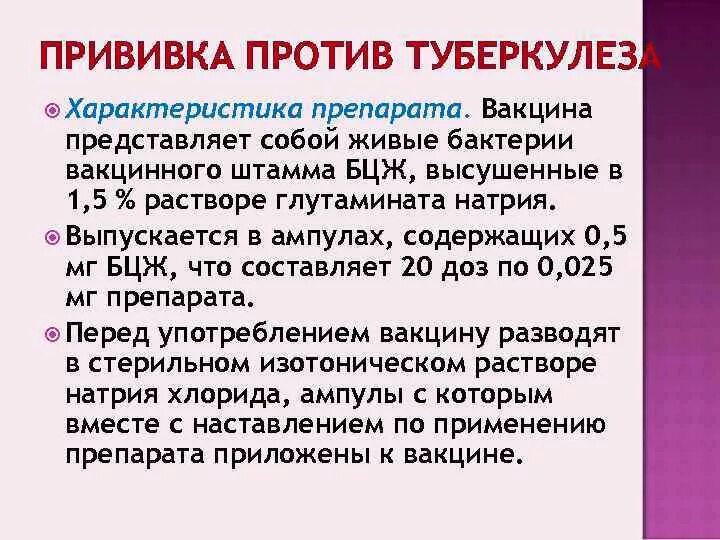 ПРИВИВКА ПРОТИВ ТУБЕРКУЛЕЗА

Характеристика препарата. Вакцина представляет собой живые бактерии вакцинного штамма БЦЖ, высушенные в 1,5 % растворе глутамината натрия.

Выпускается в ампулах, содержащих 0,5 мг БЦЖ, что составляет 20 доз по 0,025 мг препарата.

Перед употреблением вакцину разводят в стерильном изотоническом растворе натрия хлорида, ампулы с которым вместе с наставлением по применению препарата приложены к вакцине.